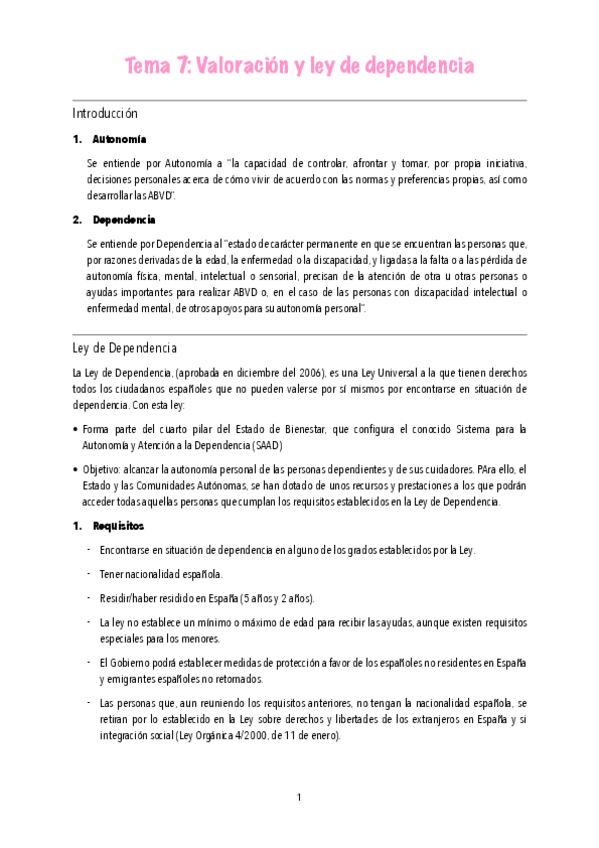 Tema 7: Valoración y ley de dependencia

Introducción

1. Autonomía

Se entiende por Autonomía a "la capacidad de controlar, afrontar y tomar, por propia iniciativa, decisiones personales acerca de cómo vivir de acuerdo con las normas y preferencias propias, así como desarrollar las ABVD".

2. Dependencia

Se entiende por Dependencia al "estado de carácter permanente en que se encuentran las personas que, por razones derivadas de la edad, la enfermedad o la discapacidad, y ligadas a la falta o a las pérdida de autonomía física, mental, intelectual o sensorial, precisan de la atención de otra u otras personas o ayudas importantes para realizar ABVD o, en el caso de las personas con discapacidad intelectual o enfermedad mental, de otros apoyos para su autonomía personal".

Ley de Dependencia

La Ley de Dependencia, (aprobada en diciembre del 2006), es una Ley Universal a la que tienen derechos todos los ciudadanos españoles que no pueden valerse por sí mismos por encontrarse en situación de dependencia. Con esta ley:

• Forma parte del cuarto pilar del Estado de Bienestar, que configura el conocido Sistema para la Autonomía y Atención a la Dependencia (SAAD)

• Objetivo: alcanzar la autonomía personal de las personas dependientes y de sus cuidadores. PAra ello, el Estado y las Comunidades Autónomas, se han dotado de unos recursos y prestaciones a los que podrán acceder todas aquellas personas que cumplan los requisitos establecidos en la Ley de Dependencia.

1. Requisitos

- Encontrarse en situación de dependencia en alguno de los grados establecidos por la Ley.

- Tener nacionalidad española.

- Residir/haber residido en España (5 años y 2 años).

- La ley no establece un mínimo o máximo de edad para recibir las ayudas, aunque existen requisitos especiales para los menores.

- El Gobierno podrá establecer medidas de protección a favor de los españoles no residentes en España y emigrantes españoles no retornados.

- Las personas que, aun reuniendo los requisitos anteriores, no tengan la nacionalidad española, se retiran por lo establecido en la Ley sobre derechos y libertades de los extranjeros en España y si integración social (Ley Orgánica 4/2000, de 11 de enero).

1